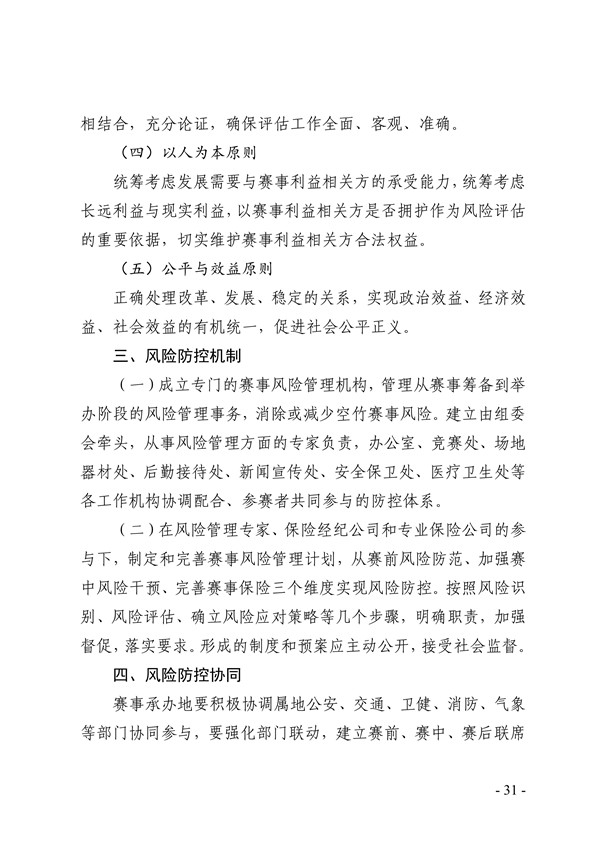 相结合，充分论证，确保评估工作全面、客观、准确。

（四）以人为本原则

统筹考虑发展需要与赛事利益相关方的承受能力，统筹考虑长远利益与现实利益，以赛事利益相关方是否拥护作为风险评估的重要依据，切实维护赛事利益相关方合法权益。

（五）公平与效益原则

正确处理改革、发展、稳定的关系，实现政治效益、经济效益、社会效益的有机统一，促进社会公平正义。

三、风险防控机制

（一）成立专门的赛事风险管理机构，管理从赛事筹备到举办阶段的风险管理事务，消除或减少空竹赛事风险。建立由组委会牵头，从事风险管理方面的专家负责，办公室、竞赛处、场地器材处、后勤接待处、新闻宣传处、安全保卫处、医疗卫生处等各工作机构协调配合、参赛者共同参与的防控体系。

（二）在风险管理专家、保险经纪公司和专业保险公司的参与下，制定和完善赛事风险管理计划，从赛前风险防范、加强赛中风险干预、完善赛事保险三个维度实现风险防控。按照风险识别、风险评估、确立风险应对策略等几个步骤，明确职责，加强督促，落实要求。形成的制度和预案应主动公开，接受社会监督。

四、风险防控协同

赛事承办地要积极协调属地公安、交通、卫健、消防、气象等部门协同参与，要强化部门联动，建立赛前、赛中、赛后联席

- 31 -